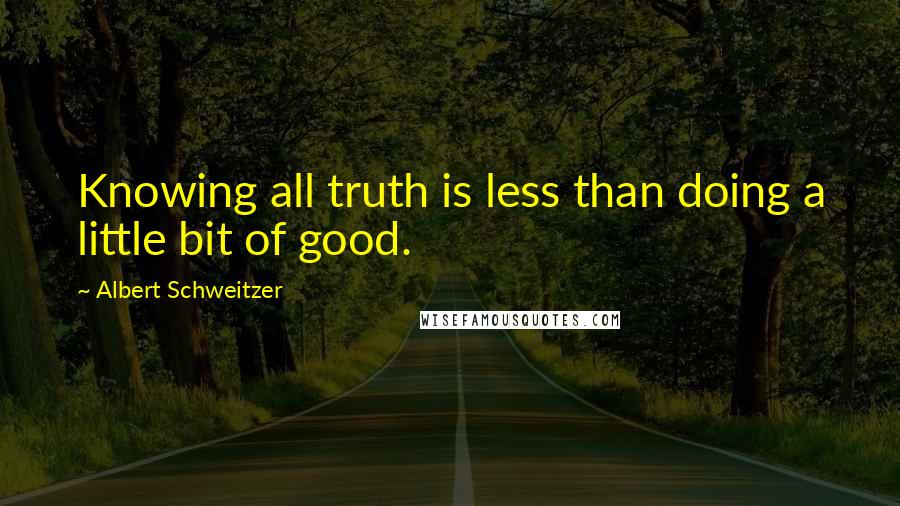 Knowing all truth is less than doing a little bit of good.

~ Albert Schweitzer

WISEFAMOUSQUOTES.COM